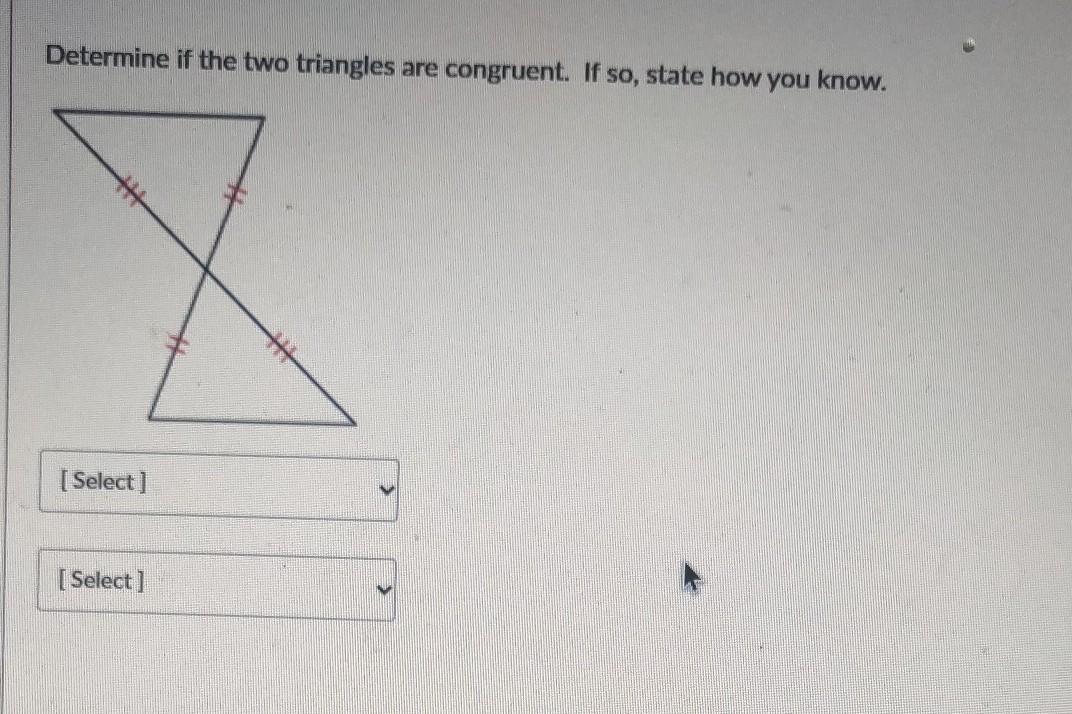 Determine if the two triangles are congruent. If so, state how you know.

[ Select ]

[ Select ]